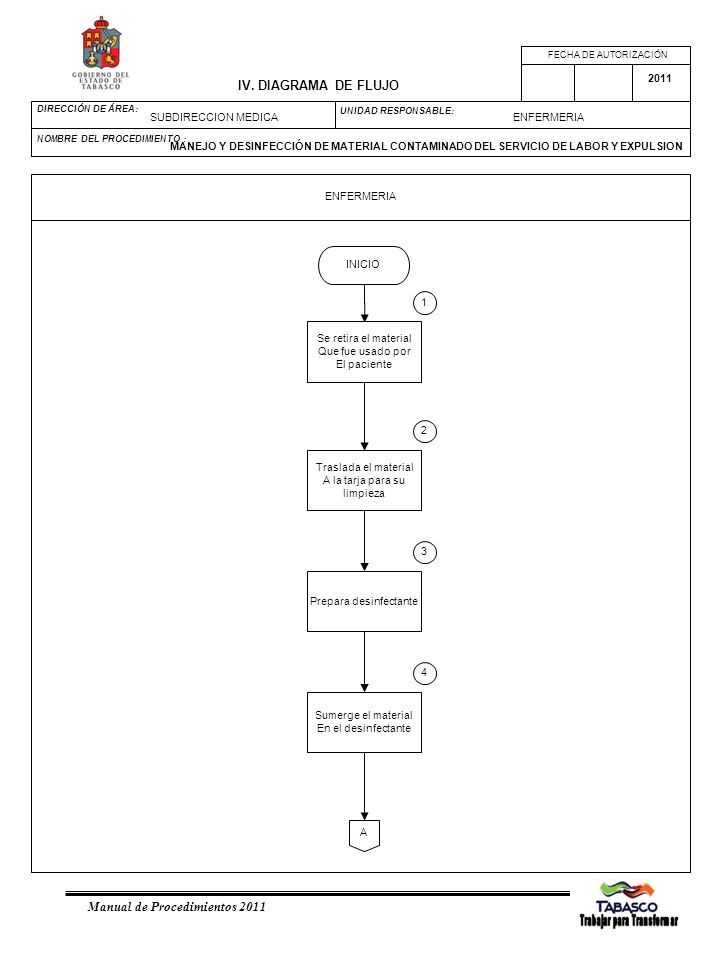 GOBIERNO DEL ESTADO DE TABASCO

IV. DIAGRAMA DE FLUJO

FECHA DE AUTORIZACIÓN

2011

DIRECCIÓN DE ÁREA:
SUBDIRECCION MEDICA

UNIDAD RESPONSABLE:
ENFERMERIA

NOMBRE DEL PROCEDIMIENTO:
MANEJO Y DESINFECCIÓN DE MATERIAL CONTAMINADO DEL SERVICIO DE LABOR Y EXPULSION

ENFERMERIA

INICIO

1

Se retira el material Que fue usado por El paciente

2

Traslada el material A la tarja para su limpieza

3

Prepara desinfectante

4

Sumerge el material En el desinfectante

A

Manual de Procedimientos 2011

TABASCO
Trabajar para Transformar